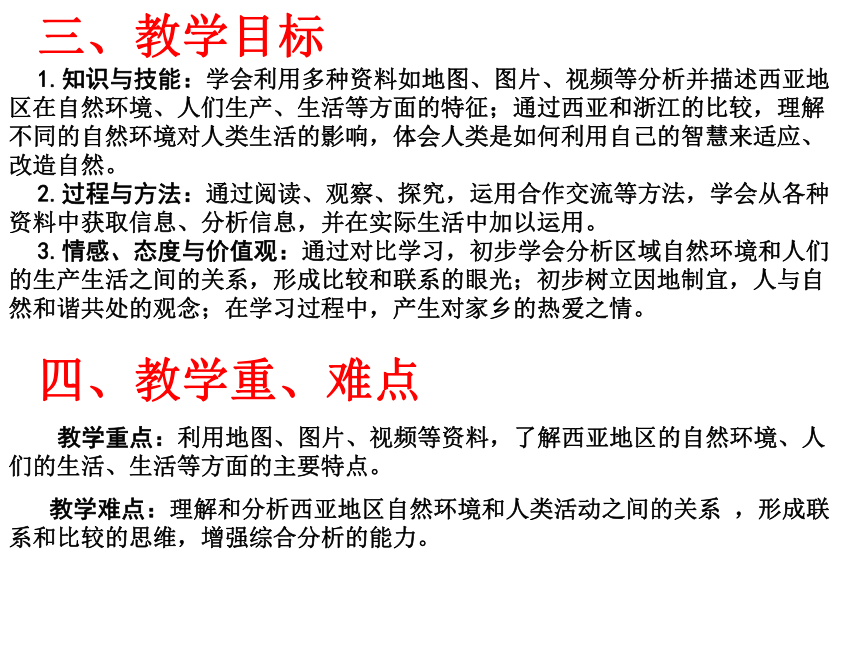 三、教学目标

1. 知识与技能：学会利用多种资料如地图、图片、视频等分析并描述西亚地区在自然环境、人们生产、生活等方面的特征；通过西亚和浙江的比较，理解不同的自然环境对人类生活的影响，体会人类是如何利用自己的智慧来适应、改造自然。

2. 过程与方法：通过阅读、观察、探究，运用合作交流等方法，学会从各种资料中获取信息、分析信息，并在实际生活中加以运用。

3. 情感、态度与价值观：通过对比学习，初步学会分析区域自然环境和人们的生产生活之间的关系，形成比较和联系的眼光；初步树立因地制宜，人与自然和谐共处的观念；在学习过程中，产生对家乡的热爱之情。

四、教学重、难点

教学重点：利用地图、图片、视频等资料，了解西亚地区的自然环境、人们的生活、生活等方面的主要特点。

教学难点：理解和分析西亚地区自然环境和人类活动之间的关系 ，形成联系和比较的思维，增强综合分析的能力。